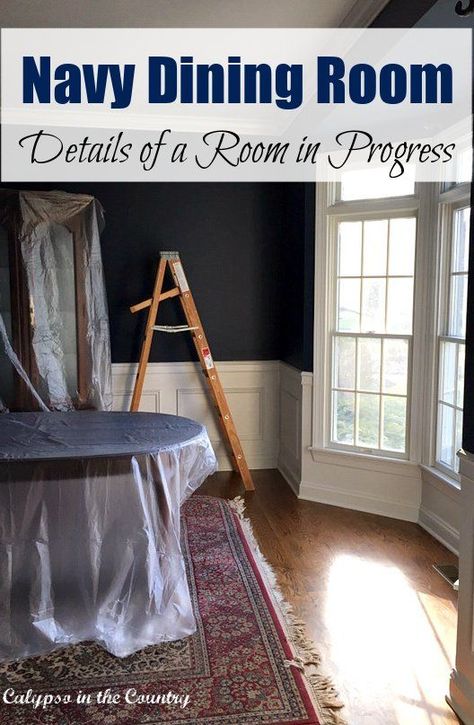 Navy Dining Room

Details of a Room in Progress

Calypso in the Country